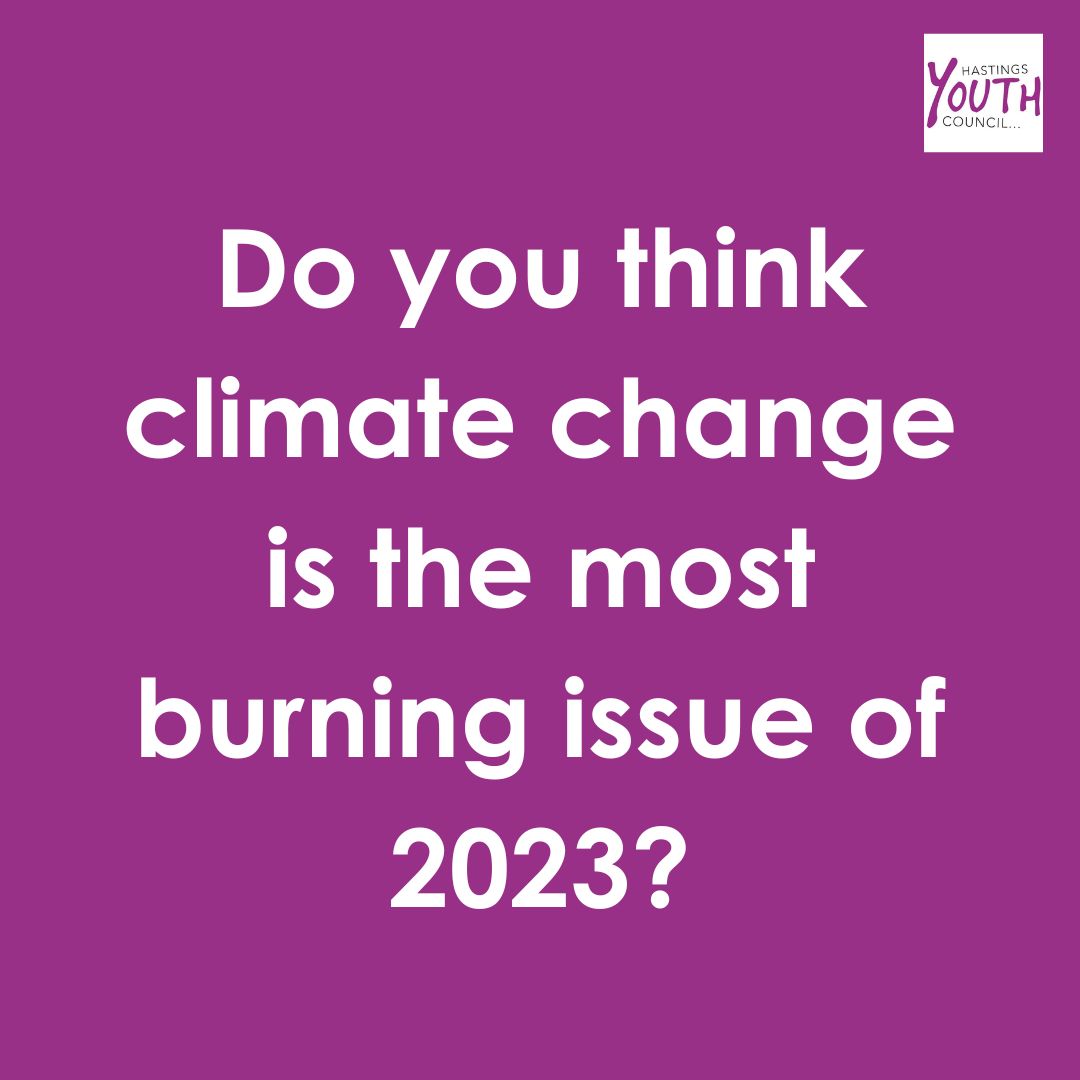 HASTINGS
YOUTH
COUNCIL...

Do you think climate change is the most burning issue of 2023?